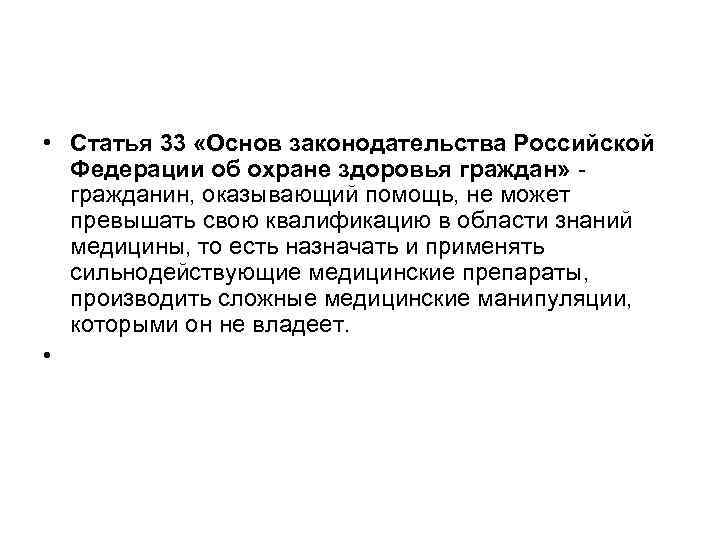 • Статья 33 «Основ законодательства Российской Федерации об охране здоровья граждан» - гражданин, оказывающий помощь, не может превышать свою квалификацию в области знаний медицины, то есть назначать и применять сильнодействующие медицинские препараты, производить сложные медицинские манипуляции, которыми он не владеет.

•